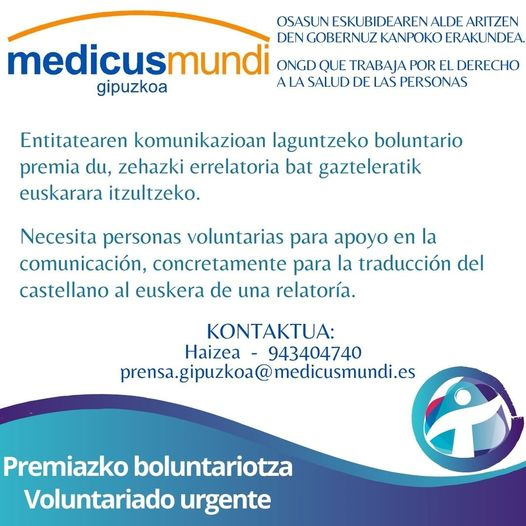 medicusmundi
gipuzkoa

OSASUN ESKUBIDEAREN ALDE ARITZEN DEN GOBERNUZ KANPOKO ERAKUNDEA.

ONGD QUE TRABAJA POR EL DERECHO A LA SALUD DE LAS PERSONAS

Entitatearen komunikazioan laguntzeko boluntario premia du, zehazki errelatoria bat gazteleratik euskarara itzultzeko.

Necesita personas voluntarias para apoyo en la comunicación, concretamente para la traducción del castellano al euskera de una relatoría.

KONTAKTUA:
Haizea - 943404740
prensa.gipuzkoa@medicusmundi.es

Premiazko boluntariotza
Voluntariado urgente